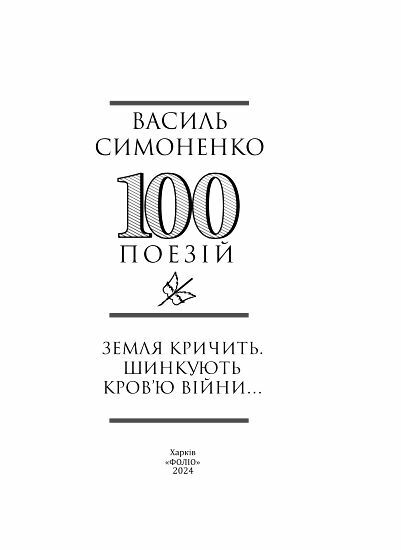 ВАСИЛЬ СИМОНЕНКО

100

ПОЕЗІЙ

ЗЕМЛЯ КРИЧИТЬ. ШИНКУЮТЬ КРОВ'Ю ВІЙНИ...

Харків
«ФОЛІО»
2024